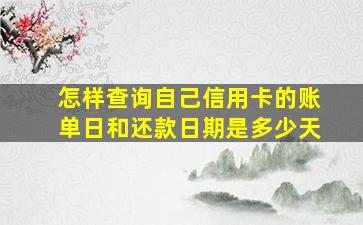 怎样查询自己信用卡的账单日和还款日期是多少天